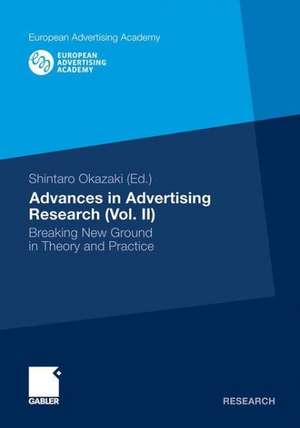 European Advertising Academy

EUROPEAN ADVERTISING ACADEMY

Shintaro Okazaki (Ed.)

Advances in Advertising Research (Vol. II)

Breaking New Ground in Theory and Practice

GABLER

RESEARCH